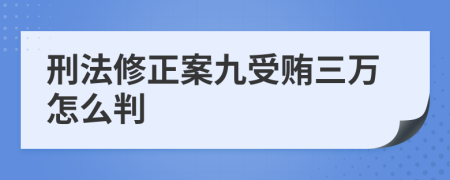 刑法修正案九受贿三万怎么判